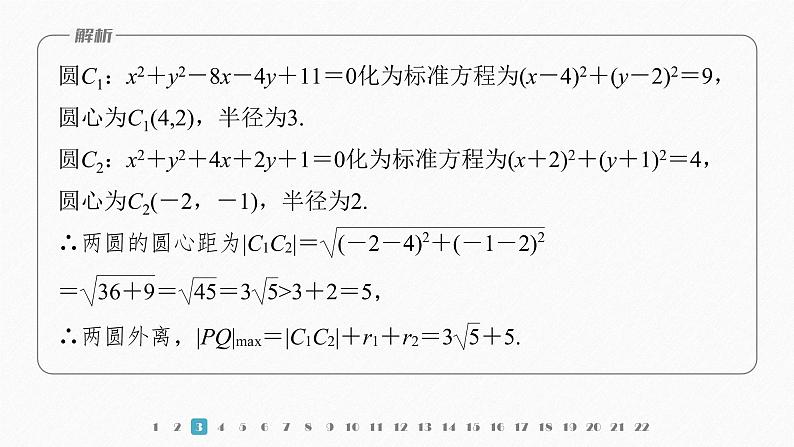 解析

圆$C_1$：$x^2+y^2-8x-4y+11=0$化为标准方程为$(x-4)^2+(y-2)^2=9$，圆心为$C_1(4,2)$，半径为3.

圆$C_2$：$x^2+y^2+4x+2y+1=0$化为标准方程为$(x+2)^2+(y+1)^2=4$，圆心为$C_2(-2，-1)$，半径为2.

∴两圆的圆心距为$|C_1C_2|=\sqrt{(-2-4)^2+(-1-2)^2}$

$=\sqrt{36+9}=\sqrt{45}=3\sqrt{5}>3+2=5$，

∴两圆外离，$|PQ|_{\max}=|C_1C_2|+r_1+r_2=3\sqrt{5}+5$.

1 2 3 4 5 6 7 8 9 10 11 12 13 14 15 16 17 18 19 20 21 22